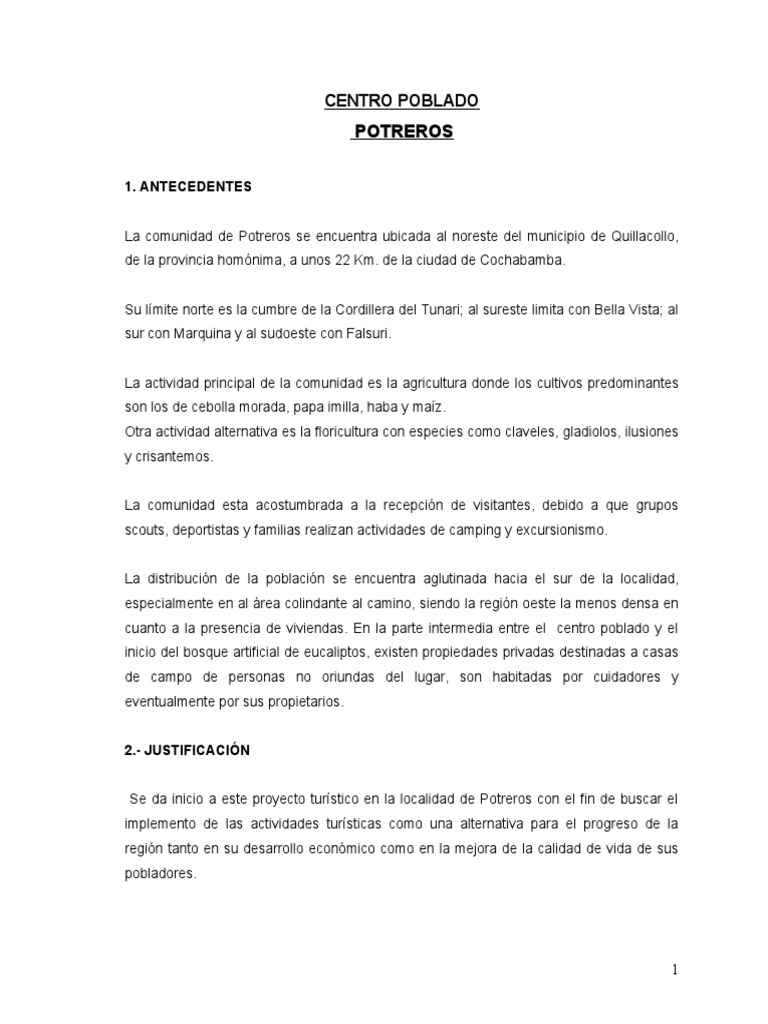 CENTRO POBLADO

POTREROS

1. ANTECEDENTES

La comunidad de Potreros se encuentra ubicada al noreste del municipio de Quillacollo, de la provincia homónima, a unos 22 Km. de la ciudad de Cochabamba.

Su límite norte es la cumbre de la Cordillera del Tunari; al sureste limita con Bella Vista; al sur con Marquina y al sudoeste con Falsuri.

La actividad principal de la comunidad es la agricultura donde los cultivos predominantes son los de cebolla morada, papa imilla, haba y maíz.
Otra actividad alternativa es la floricultura con especies como claveles, gladiolos, ilusiones y crisantemos.

La comunidad esta acostumbrada a la recepción de visitantes, debido a que grupos scouts, deportistas y familias realizan actividades de camping y excursionismo.

La distribución de la población se encuentra aglutinada hacia el sur de la localidad, especialmente en al área colindante al camino, siendo la región oeste la menos densa en cuanto a la presencia de viviendas. En la parte intermedia entre el centro poblado y el inicio del bosque artificial de eucaliptos, existen propiedades privadas destinadas a casas de campo de personas no oriundas del lugar, son habitadas por cuidadores y eventualmente por sus propietarios.

2.- JUSTIFICACIÓN

Se da inicio a este proyecto turístico en la localidad de Potreros con el fin de buscar el implemento de las actividades turísticas como una alternativa para el progreso de la región tanto en su desarrollo económico como en la mejora de la calidad de vida de sus pobladores.

1